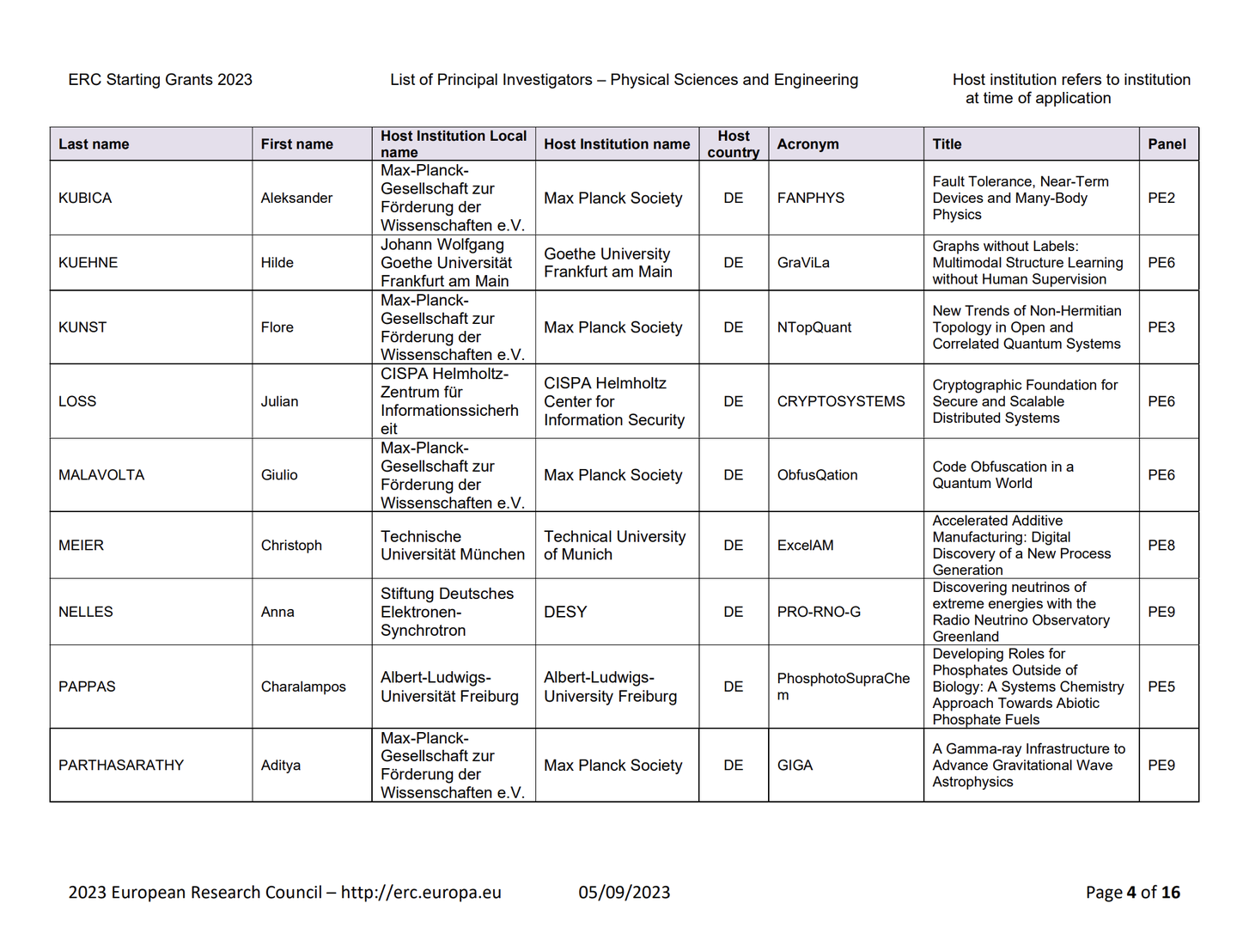 ERC Starting Grants 2023

List of Principal Investigators – Physical Sciences and Engineering

Host institution refers to institution at time of application

| Last name | First name | Host Institution Local name | Host Institution name | Host country | Acronym | Title | Panel |
|---|---|---|---|---|---|---|---|
| KUBICA | Aleksander | Max-Planck-Gesellschaft zur Förderung der Wissenschaften e.V. | Max Planck Society | DE | FANPHYS | Fault Tolerance, Near-Term Devices and Many-Body Physics | PE2 |
| KUEHNE | Hilde | Johann Wolfgang Goethe Universität Frankfurt am Main | Goethe University Frankfurt am Main | DE | GraViLa | Graphs without Labels: Multimodal Structure Learning without Human Supervision | PE6 |
| KUNST | Flore | Max-Planck-Gesellschaft zur Förderung der Wissenschaften e.V. | Max Planck Society | DE | NTopQuant | New Trends of Non-Hermitian Topology in Open and Correlated Quantum Systems | PE3 |
| LOSS | Julian | CISPA Helmholtz-Zentrum für Informationssicherheit | CISPA Helmholtz Center for Information Security | DE | CRYPTOSYSTEMS | Cryptographic Foundation for Secure and Scalable Distributed Systems | PE6 |
| MALAVOLTA | Giulio | Max-Planck-Gesellschaft zur Förderung der Wissenschaften e.V. | Max Planck Society | DE | ObfusQation | Code Obfuscation in a Quantum World | PE6 |
| MEIER | Christoph | Technische Universität München | Technical University of Munich | DE | ExcelAM | Accelerated Additive Manufacturing: Digital Discovery of a New Process Generation | PE8 |
| NELLES | Anna | Stiftung Deutsches Elektronen-Synchrotron | DESY | DE | PRO-RNO-G | Discovering neutrinos of extreme energies with the Radio Neutrino Observatory Greenland | PE9 |
| PAPPAS | Charalampos | Albert-Ludwigs-Universität Freiburg | Albert-Ludwigs-University Freiburg | DE | PhosphotoSupraChem | Developing Roles for Phosphates Outside of Biology: A Systems Chemistry Approach Towards Abiotic Phosphate Fuels | PE5 |
| PARTHASARATHY | Aditya | Max-Planck-Gesellschaft zur Förderung der Wissenschaften e.V. | Max Planck Society | DE | GIGA | A Gamma-ray Infrastructure to Advance Gravitational Wave Astrophysics | PE9 |

2023 European Research Council – http://erc.europa.eu

05/09/2023

Page 4 of 16